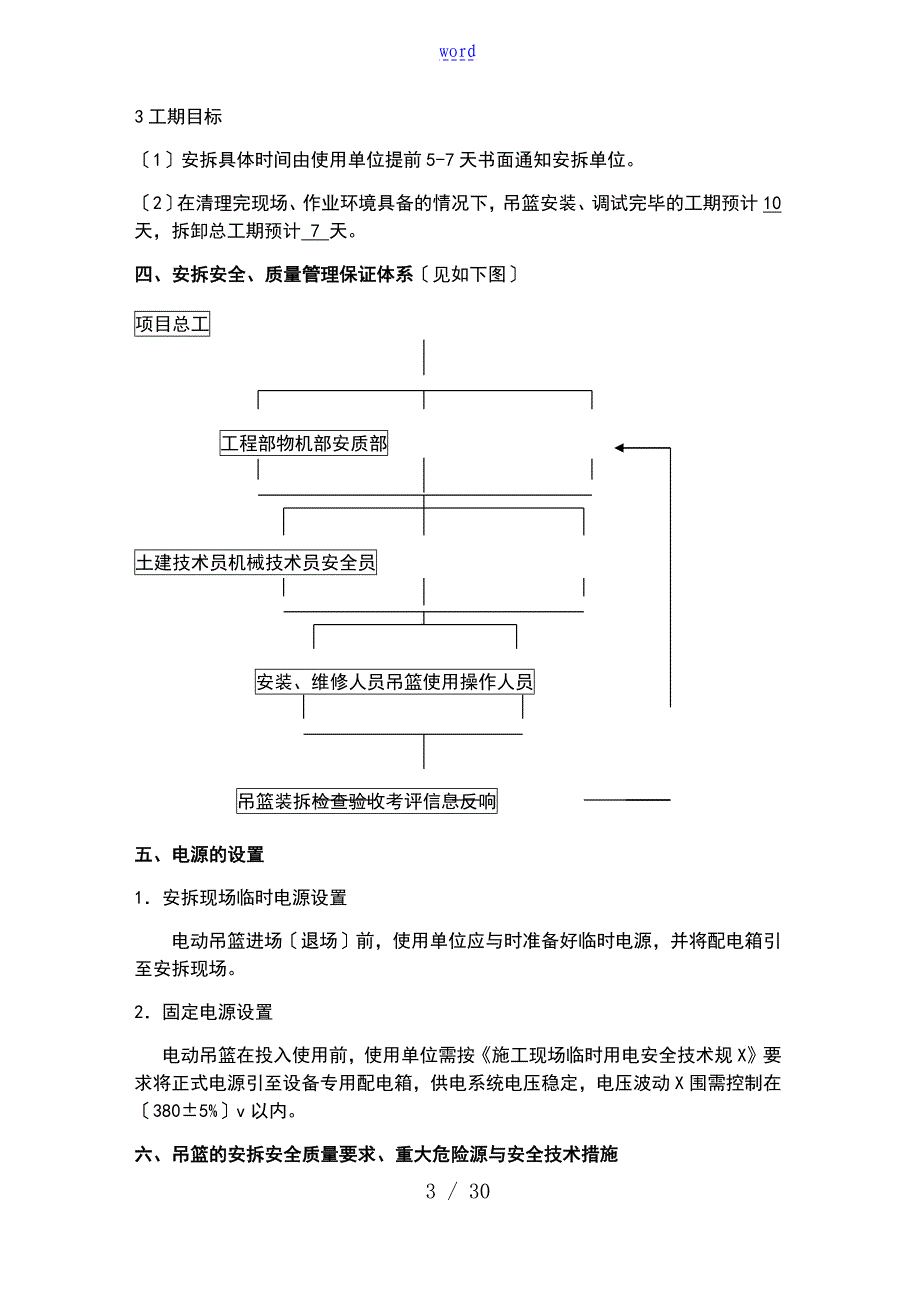 word

3 工期目标

〔1〕安拆具体时间由使用单位提前 5-7 天书面通知安拆单位。

〔2〕在清理完现场、作业环境具备的情况下，吊篮安装、调试完毕的工期预计 10 天，拆卸总工期预计 7 天。

四、安拆安全、质量管理保证体系〔见如下图〕

项目总工

工程部物机部安质部

土建技术员机械技术员安全员

安装、维修人员吊篮使用操作人员

吊篮装拆检查验收考评信息反响

五、电源的设置

1．安拆现场临时电源设置

电动吊篮进场〔退场〕前，使用单位应与时准备好临时电源，并将配电箱引至安拆现场。

2．固定电源设置

电动吊篮在投入使用前，使用单位需按《施工现场临时用电安全技术规 X》要求将正式电源引至设备专用配电箱，供电系统电压稳定，电压波动 X 围需控制在〔380±5%〕v 以内。

六、吊篮的安拆安全质量要求、重大危险源与安全技术措施

3 / 30